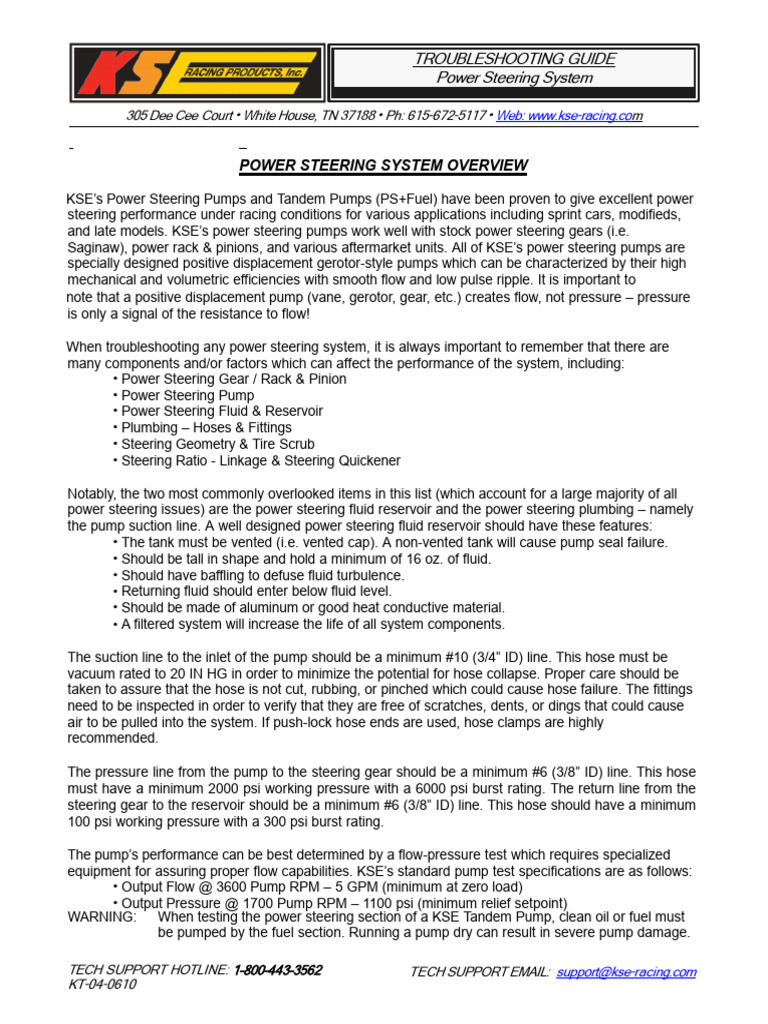 KSE RACING PRODUCTS, Inc.

TROUBLESHOOTING GUIDE
Power Steering System

305 Dee Cee Court • White House, TN 37188 • Ph: 615-672-5117 • Web: www.kse-racing.com

POWER STEERING SYSTEM OVERVIEW

KSE's Power Steering Pumps and Tandem Pumps (PS+Fuel) have been proven to give excellent power steering performance under racing conditions for various applications including sprint cars, modifieds, and late models. KSE's power steering pumps work well with stock power steering gears (i.e. Saginaw), power rack & pinions, and various aftermarket units. All of KSE's power steering pumps are specially designed positive displacement gerotor-style pumps which can be characterized by their high mechanical and volumetric efficiencies with smooth flow and low pulse ripple. It is important to note that a positive displacement pump (vane, gerotor, gear, etc.) creates flow, not pressure – pressure is only a signal of the resistance to flow!

When troubleshooting any power steering system, it is always important to remember that there are many components and/or factors which can affect the performance of the system, including:
• Power Steering Gear / Rack & Pinion
• Power Steering Pump
• Power Steering Fluid & Reservoir
• Plumbing – Hoses & Fittings
• Steering Geometry & Tire Scrub
• Steering Ratio - Linkage & Steering Quickener

Notably, the two most commonly overlooked items in this list (which account for a large majority of all power steering issues) are the power steering fluid reservoir and the power steering plumbing – namely the pump suction line. A well designed power steering fluid reservoir should have these features:
• The tank must be vented (i.e. vented cap). A non-vented tank will cause pump seal failure.
• Should be tall in shape and hold a minimum of 16 oz. of fluid.
• Should have baffling to defuse fluid turbulence.
• Returning fluid should enter below fluid level.
• Should be made of aluminum or good heat conductive material.
• A filtered system will increase the life of all system components.

The suction line to the inlet of the pump should be a minimum #10 (3/4" ID) line. This hose must be vacuum rated to 20 IN HG in order to minimize the potential for hose collapse. Proper care should be taken to assure that the hose is not cut, rubbing, or pinched which could cause hose failure. The fittings need to be inspected in order to verify that they are free of scratches, dents, or dings that could cause air to be pulled into the system. If push-lock hose ends are used, hose clamps are highly recommended.

The pressure line from the pump to the steering gear should be a minimum #6 (3/8" ID) line. This hose must have a minimum 2000 psi working pressure with a 6000 psi burst rating. The return line from the steering gear to the reservoir should be a minimum #6 (3/8" ID) line. This hose should have a minimum 100 psi working pressure with a 300 psi burst rating.

The pump's performance can be best determined by a flow-pressure test which requires specialized equipment for assuring proper flow capabilities. KSE's standard pump test specifications are as follows:
• Output Flow @ 3600 Pump RPM – 5 GPM (minimum at zero load)
• Output Pressure @ 1700 Pump RPM – 1100 psi (minimum relief setpoint)
WARNING: When testing the power steering section of a KSE Tandem Pump, clean oil or fuel must be pumped by the fuel section. Running a pump dry can result in severe pump damage.

TECH SUPPORT HOTLINE: 1-800-443-3562
KT-04-0610
TECH SUPPORT EMAIL: support@kse-racing.com